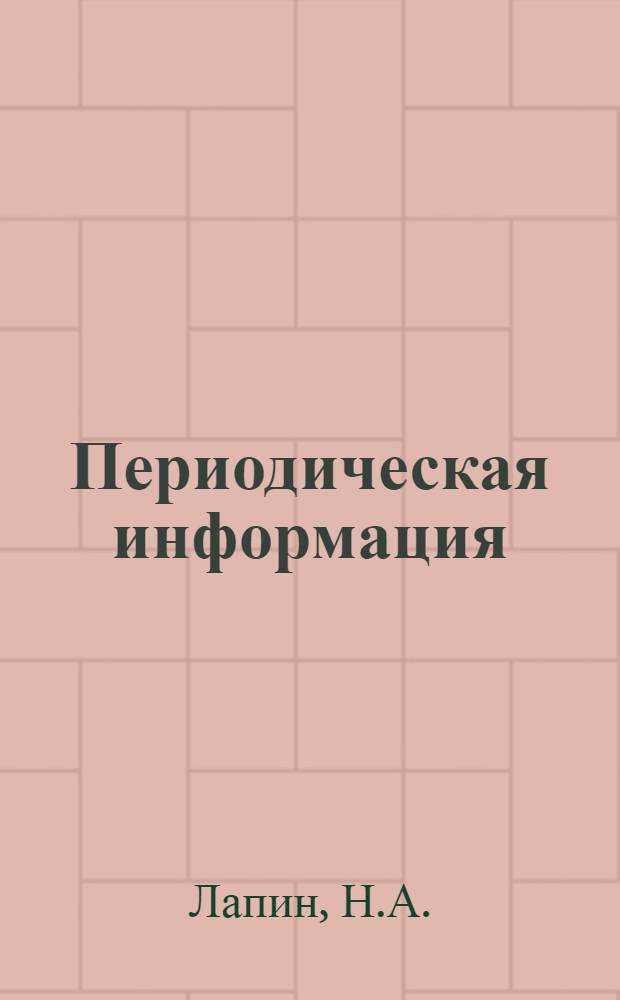 Периодическая информация

Лапин, Н.А.